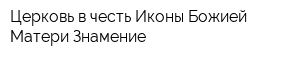 Церковь в честь Иконы Божией Матери Знамение